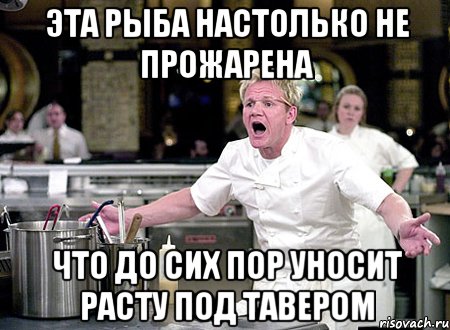 ЭТА РЫБА НАСТОЛЬКО НЕ ПРОЖАРЕНА

ЧТО ДО СИХ ПОР УНОСИТ РАСТУ ПОД ТАВЕРОМ

risovach.ru